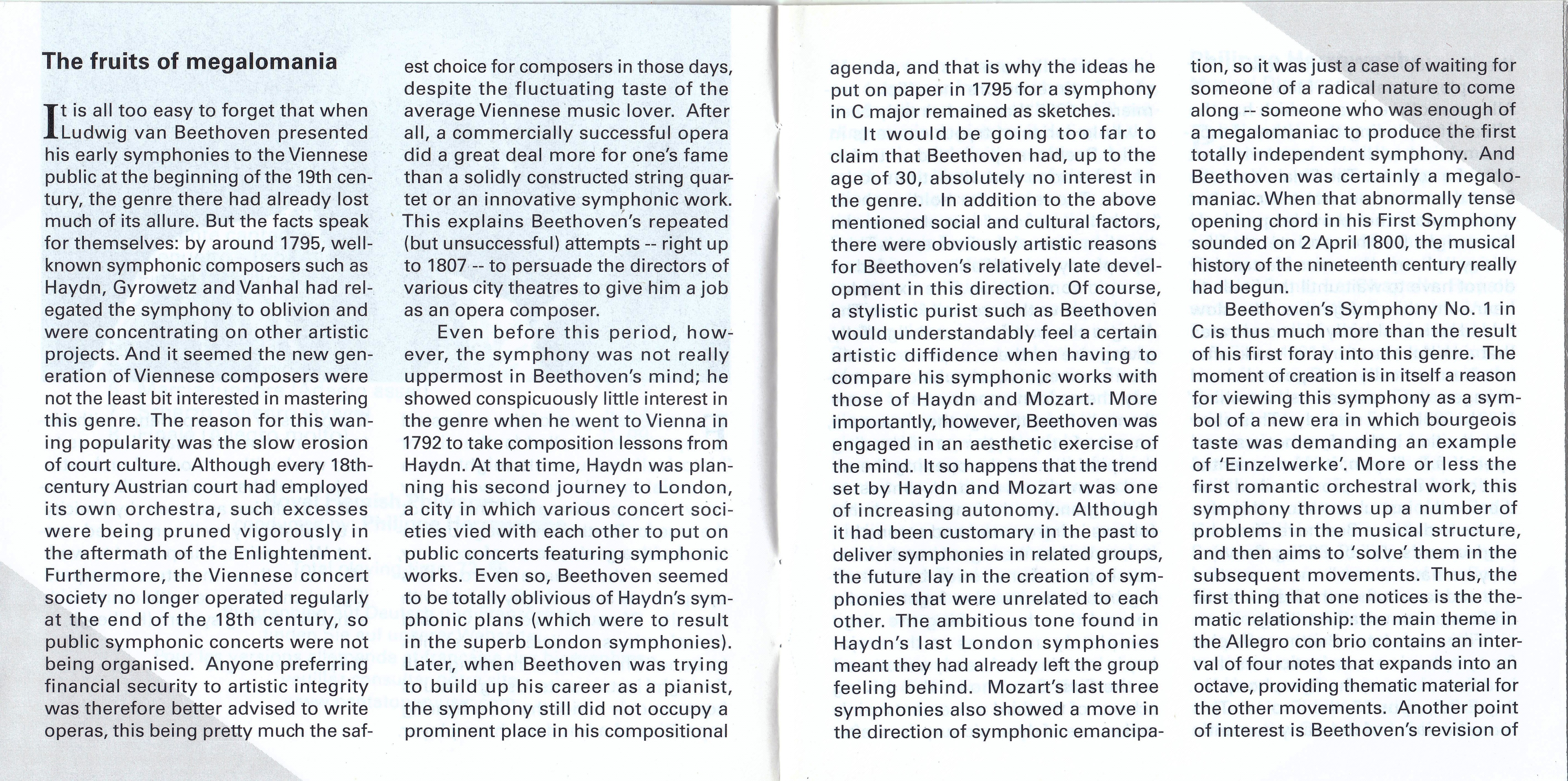 The fruits of megalomania

It is all too easy to forget that when Ludwig van Beethoven presented his early symphonies to the Viennese public at the beginning of the 19th century, the genre there had already lost much of its allure. But the facts speak for themselves: by around 1795, well-known symphonic composers such as Haydn, Gyrowetz and Vanhal had relegated the symphony to oblivion and were concentrating on other artistic projects. And it seemed the new generation of Viennese composers were not the least bit interested in mastering this genre. The reason for this waning popularity was the slow erosion of court culture. Although every 18th-century Austrian court had employed its own orchestra, such excesses were being pruned vigorously in the aftermath of the Enlightenment. Furthermore, the Viennese concert society no longer operated regularly at the end of the 18th century, so public symphonic concerts were not being organised. Anyone preferring financial security to artistic integrity was therefore better advised to write operas, this being pretty much the safest choice for composers in those days, despite the fluctuating taste of the average Viennese music lover. After all, a commercially successful opera did a great deal more for one's fame than a solidly constructed string quartet or an innovative symphonic work. This explains Beethoven's repeated (but unsuccessful) attempts -- right up to 1807 -- to persuade the directors of various city theatres to give him a job as an opera composer.

Even before this period, however, the symphony was not really uppermost in Beethoven's mind; he showed conspicuously little interest in the genre when he went to Vienna in 1792 to take composition lessons from Haydn. At that time, Haydn was planning his second journey to London, a city in which various concert societies vied with each other to put on public concerts featuring symphonic works. Even so, Beethoven seemed to be totally oblivious of Haydn's symphonic plans (which were to result in the superb London symphonies). Later, when Beethoven was trying to build up his career as a pianist, the symphony still did not occupy a prominent place in his compositional agenda, and that is why the ideas he put on paper in 1795 for a symphony in C major remained as sketches.

It would be going too far to claim that Beethoven had, up to the age of 30, absolutely no interest in the genre. In addition to the above mentioned social and cultural factors, there were obviously artistic reasons for Beethoven's relatively late development in this direction. Of course, a stylistic purist such as Beethoven would understandably feel a certain artistic diffidence when having to compare his symphonic works with those of Haydn and Mozart. More importantly, however, Beethoven was engaged in an aesthetic exercise of the mind. It so happens that the trend set by Haydn and Mozart was one of increasing autonomy. Although it had been customary in the past to deliver symphonies in related groups, the future lay in the creation of symphonies that were unrelated to each other. The ambitious tone found in Haydn's last London symphonies meant they had already left the group feeling behind. Mozart's last three symphonies also showed a move in the direction of symphonic emancipation, so it was just a case of waiting for someone of a radical nature to come along -- someone who was enough of a megalomaniac to produce the first totally independent symphony. And Beethoven was certainly a megalomaniac. When that abnormally tense opening chord in his First Symphony sounded on 2 April 1800, the musical history of the nineteenth century really had begun.

Beethoven's Symphony No. 1 in C is thus much more than the result of his first foray into this genre. The moment of creation is in itself a reason for viewing this symphony as a symbol of a new era in which bourgeois taste was demanding an example of 'Einzelwerke'. More or less the first romantic orchestral work, this symphony throws up a number of problems in the musical structure, and then aims to 'solve' them in the subsequent movements. Thus, the first thing that one notices is the thematic relationship: the main theme in the Allegro con brio contains an interval of four notes that expands into an octave, providing thematic material for the other movements. Another point of interest is Beethoven's revision of